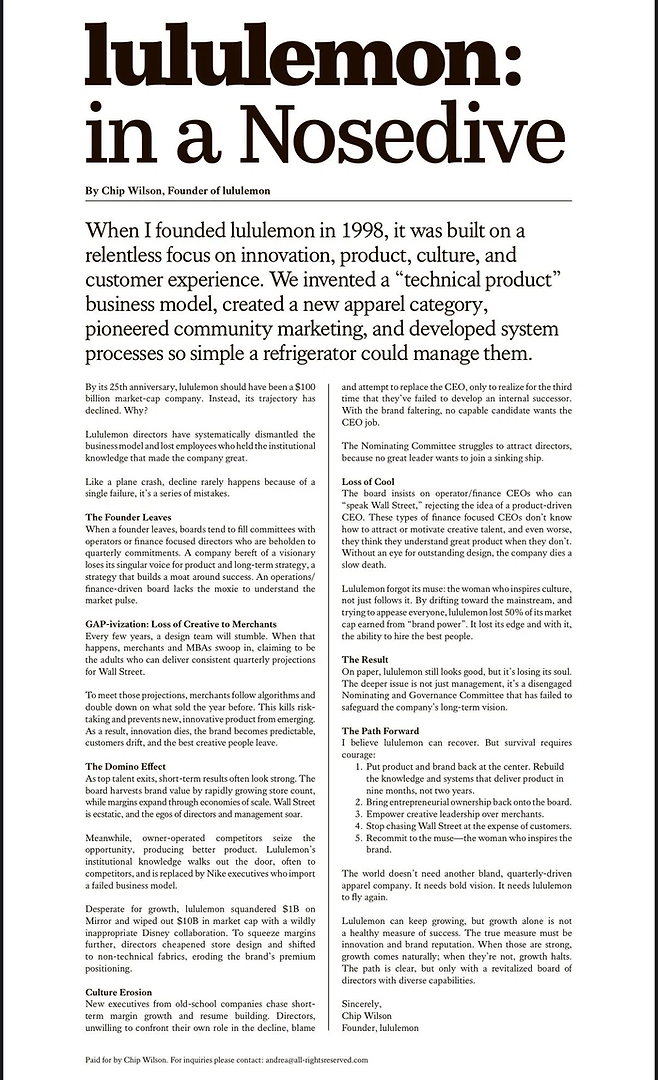 lululemon: in a Nosedive

By Chip Wilson, Founder of lululemon

When I founded lululemon in 1998, it was built on a relentless focus on innovation, product, culture, and customer experience. We invented a "technical product" business model, created a new apparel category, pioneered community marketing, and developed system processes so simple a refrigerator could manage them.

By its 25th anniversary, lululemon should have been a $100 billion market-cap company. Instead, its trajectory has declined. Why?

Lululemon directors have systematically dismantled the business model and lost employees who held the institutional knowledge that made the company great.

Like a plane crash, decline rarely happens because of a single failure, it's a series of mistakes.

The Founder Leaves
When a founder leaves, boards tend to fill committees with operators or finance focused directors who are beholden to quarterly commitments. A company bereft of a visionary loses its singular voice for product and long-term strategy, a strategy that builds a moat around success. An operations/finance-driven board lacks the moxie to understand the market pulse.

GAP-ivization: Loss of Creative to Merchants
Every few years, a design team will stumble. When that happens, merchants and MBAs swoop in, claiming to be the adults who can deliver consistent quarterly projections for Wall Street.

To meet those projections, merchants follow algorithms and double down on what sold the year before. This kills risk-taking and prevents new, innovative product from emerging. As a result, innovation dies, the brand becomes predictable, customers drift, and the best creative people leave.

The Domino Effect
As top talent exits, short-term results often look strong. The board harvests brand value by rapidly growing store count, while margins expand through economies of scale. Wall Street is ecstatic, and the egos of directors and management soar.

Meanwhile, owner-operated competitors seize the opportunity, producing better product. Lululemon's institutional knowledge walks out the door, often to competitors, and is replaced by Nike executives who import a failed business model.

Desperate for growth, lululemon squandered $1B on Mirror and wiped out $10B in market cap with a wildly inappropriate Disney collaboration. To squeeze margins further, directors cheapened store design and shifted to non-technical fabrics, eroding the brand's premium positioning.

Culture Erosion
New executives from old-school companies chase short-term margin growth and resume building. Directors, unwilling to confront their own role in the decline, blame and attempt to replace the CEO, only to realize for the third time that they've failed to develop an internal successor. With the brand faltering, no capable candidate wants the CEO job.

The Nominating Committee struggles to attract directors, because no great leader wants to join a sinking ship.

Loss of Cool
The board insists on operator/finance CEOs who can "speak Wall Street," rejecting the idea of a product-driven CEO. These types of finance focused CEOs don't know how to attract or motivate creative talent, and even worse, they think they understand great product when they don't. Without an eye for outstanding design, the company dies a slow death.

Lululemon forgot its muse: the woman who inspires culture, not just follows it. By drifting toward the mainstream, and trying to appease everyone, lululemon lost 50% of its market cap earned from "brand power". It lost its edge and with it, the ability to hire the best people.

The Result
On paper, lululemon still looks good, but it's losing its soul. The deeper issue is not just management, it's a disengaged Nominating and Governance Committee that has failed to safeguard the company's long-term vision.

The Path Forward
I believe lululemon can recover. But survival requires courage:
1. Put product and brand back at the center. Rebuild the knowledge and systems that deliver product in nine months, not two years.
2. Bring entrepreneurial ownership back onto the board.
3. Empower creative leadership over merchants.
4. Stop chasing Wall Street at the expense of customers.
5. Recommit to the muse—the woman who inspires the brand.

The world doesn't need another bland, quarterly-driven apparel company. It needs bold vision. It needs lululemon to fly again.

Lululemon can keep growing, but growth alone is not a healthy measure of success. The true measure must be innovation and brand reputation. When those are strong, growth comes naturally; when they're not, growth halts. The path is clear, but only with a revitalized board of directors with diverse capabilities.

Sincerely,
Chip Wilson
Founder, lululemon

Paid for by Chip Wilson. For inquiries please contact: andrea@all-rightsreserved.com